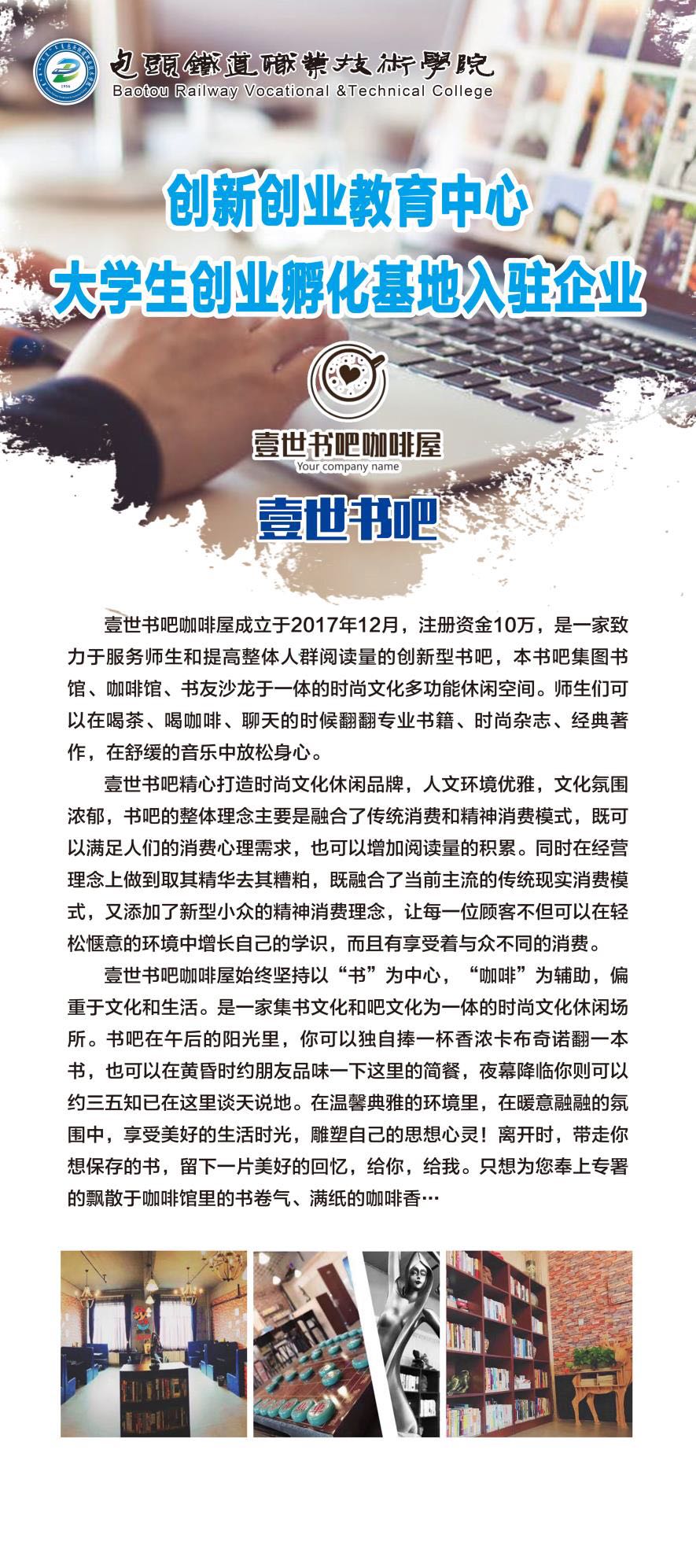 包頭鐵道職業技術學院
Baotou Railway Vocational &Technical College

创新创业教育中心
大学生创业孵化基地入驻企业

壹世书吧咖啡屋
Your company name

壹世书吧

壹世书吧咖啡屋成立于2017年12月，注册资金10万，是一家致力于服务师生和提高整体人群阅读量的创新型书吧，本书吧集图书馆、咖啡馆、书友沙龙于一体的时尚文化多功能休闲空间。师生们可以在喝茶、喝咖啡、聊天的时候翻翻专业书籍、时尚杂志、经典著作，在舒缓的音乐中放松身心。

壹世书吧精心打造时尚文化休闲品牌，人文环境优雅，文化氛围浓郁，书吧的整体理念主要是融合了传统消费和精神消费模式，既可以满足人们的消费心理需求，也可以增加阅读量的积累。同时在经营理念上做到取其精华去其糟粕，既融合了当前主流的传统现实消费模式，又添加了新型小众的精神消费理念，让每一位顾客不但可以在轻松惬意的环境中增长自己的学识，而且有享受着与众不同的消费。

壹世书吧咖啡屋始终坚持以“书”为中心，“咖啡”为辅助，偏重于文化和生活。是一家集书文化和吧文化为一体的时尚文化休闲场所。书吧在午后的阳光里，你可以独自捧一杯香浓卡布奇诺翻一本书，也可以在黄昏时约朋友品味一下这里的简餐，夜幕降临你则可以约三五知已在这里谈天说地。在温馨典雅的环境里，在暖意融融的氛围中，享受美好的生活时光，雕塑自己的思想心灵！离开时，带走你想保存的书，留下一片美好的回忆，给你，给我。只想为您奉上专署的飘散于咖啡馆里的书卷气、满纸的咖啡香…